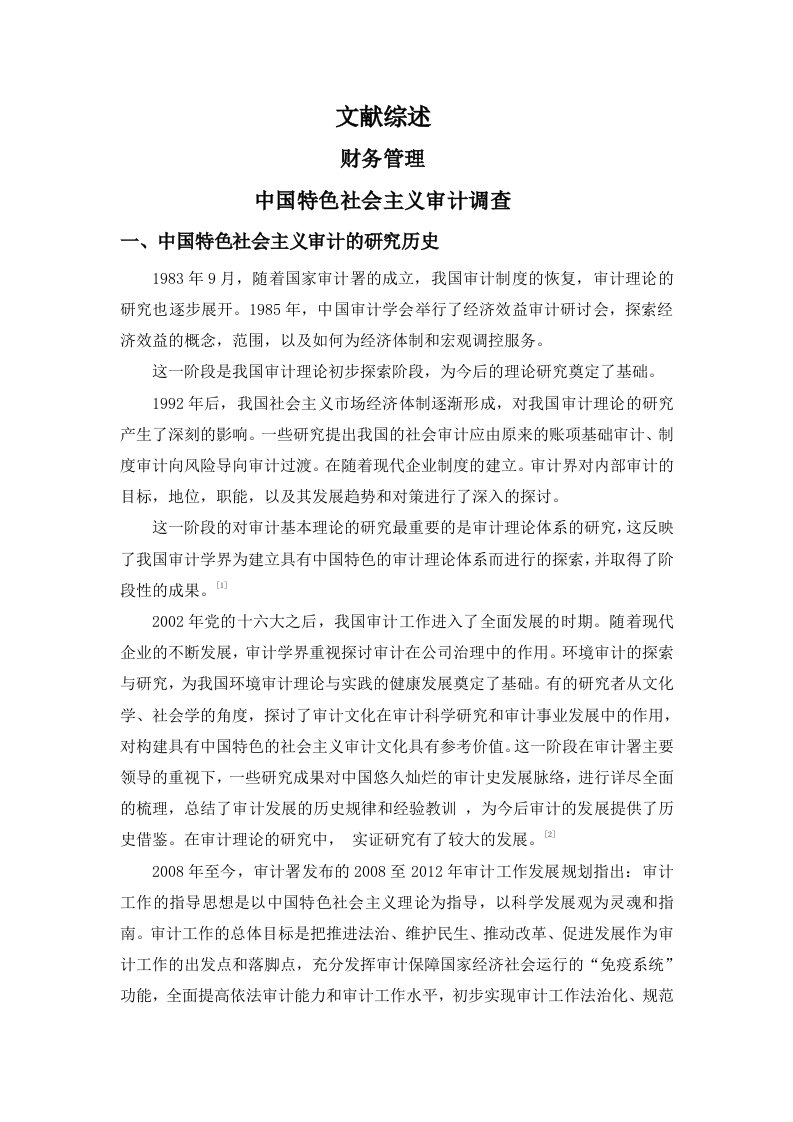 文献综述

财务管理

中国特色社会主义审计调查

一、中国特色社会主义审计的研究历史

1983年9月，随着国家审计署的成立，我国审计制度的恢复，审计理论的研究也逐步展开。1985年，中国审计学会举行了经济效益审计研讨会，探索经济效益的概念，范围，以及如何为经济体制和宏观调控服务。

这一阶段是我国审计理论初步探索阶段，为今后的理论研究奠定了基础。

1992年后，我国社会主义市场经济体制逐渐形成，对我国审计理论的研究产生了深刻的影响。一些研究提出我国的社会审计应由原来的账项基础审计、制度审计向风险导向审计过渡。在随着现代企业制度的建立。审计界对内部审计的目标，地位，职能，以及其发展趋势和对策进行了深入的探讨。

这一阶段的对审计基本理论的研究最重要的是审计理论体系的研究，这反映了我国审计学界为建立具有中国特色的审计理论体系而进行的探索，并取得了阶段性的成果。[1]

2002年党的十六大之后，我国审计工作进入了全面发展的时期。随着现代企业的不断发展，审计学界重视探讨审计在公司治理中的作用。环境审计的探索与研究，为我国环境审计理论与实践的健康发展奠定了基础。有的研究者从文化学、社会学的角度，探讨了审计文化在审计科学研究和审计事业发展中的作用，对构建具有中国特色的社会主义审计文化具有参考价值。这一阶段在审计署主要领导的重视下，一些研究成果对中国悠久灿烂的审计史发展脉络，进行详尽全面的梳理，总结了审计发展的历史规律和经验教训 ，为今后审计的发展提供了历史借鉴。在审计理论的研究中， 实证研究有了较大的发展。[2]

2008年至今，审计署发布的2008至2012年审计工作发展规划指出：审计工作的指导思想是以中国特色社会主义理论为指导，以科学发展观为灵魂和指南。审计工作的总体目标是把推进法治、维护民生、推动改革、促进发展作为审计工作的出发点和落脚点，充分发挥审计保障国家经济社会运行的“免疫系统”功能，全面提高依法审计能力和审计工作水平，初步实现审计工作法治化、规范